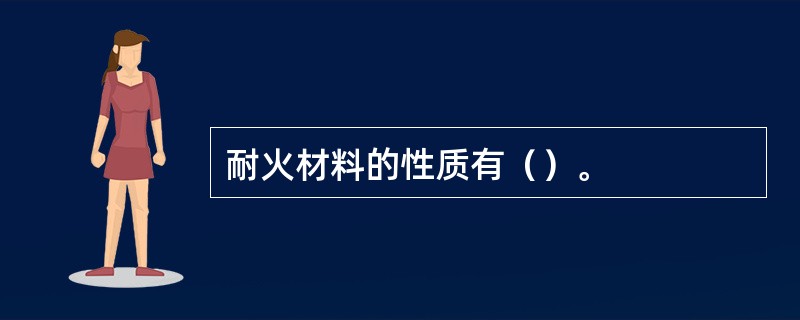 耐火材料的性质有（）。